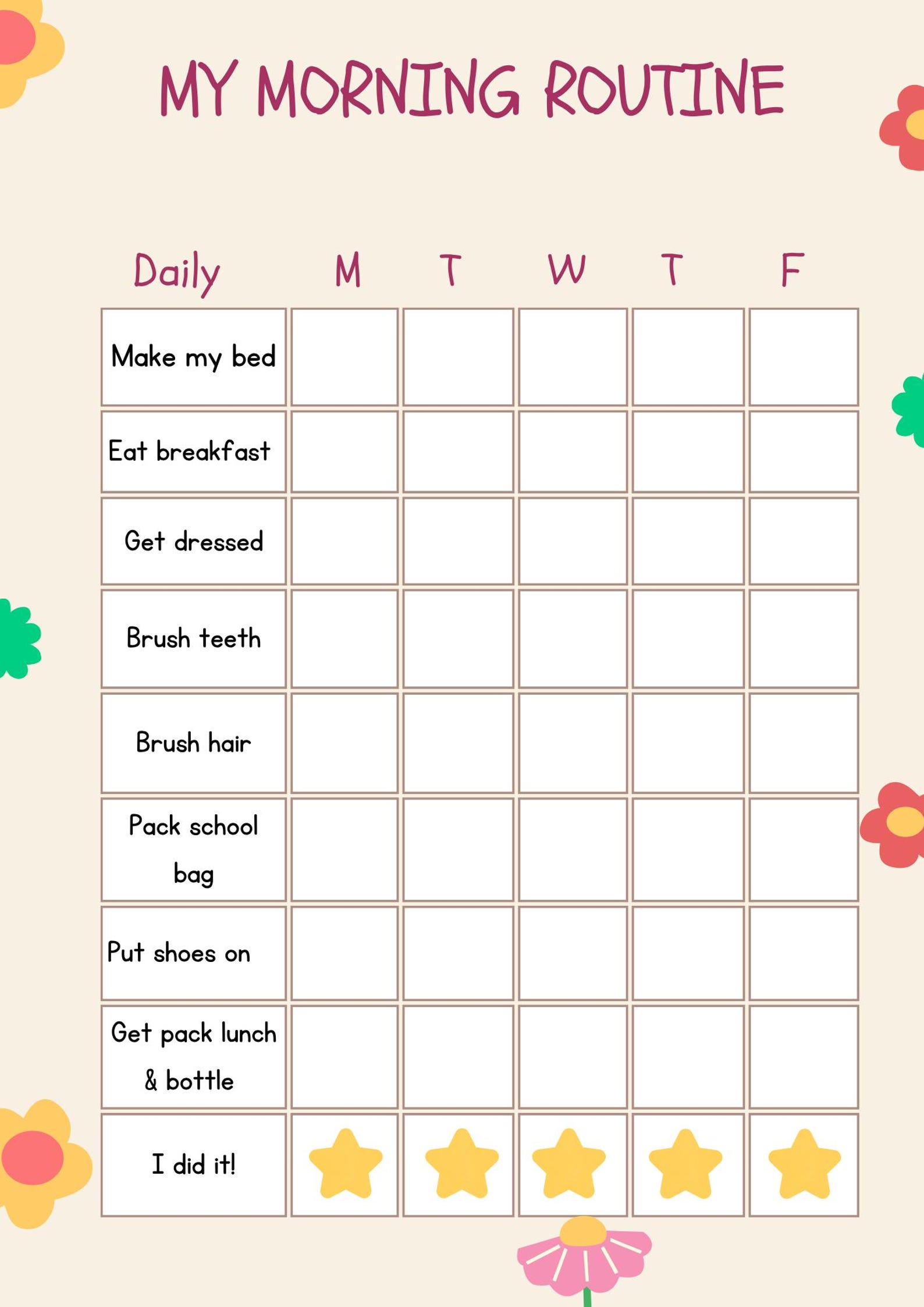 MY MORNING ROUTINE

| Daily | M | T | W | T | F |
|---|---|---|---|---|---|
| Make my bed | | | | | |
| Eat breakfast | | | | | |
| Get dressed | | | | | |
| Brush teeth | | | | | |
| Brush hair | | | | | |
| Pack school bag | | | | | |
| Put shoes on | | | | | |
| Get pack lunch & bottle | | | | | |
| I did it! | | | | | |